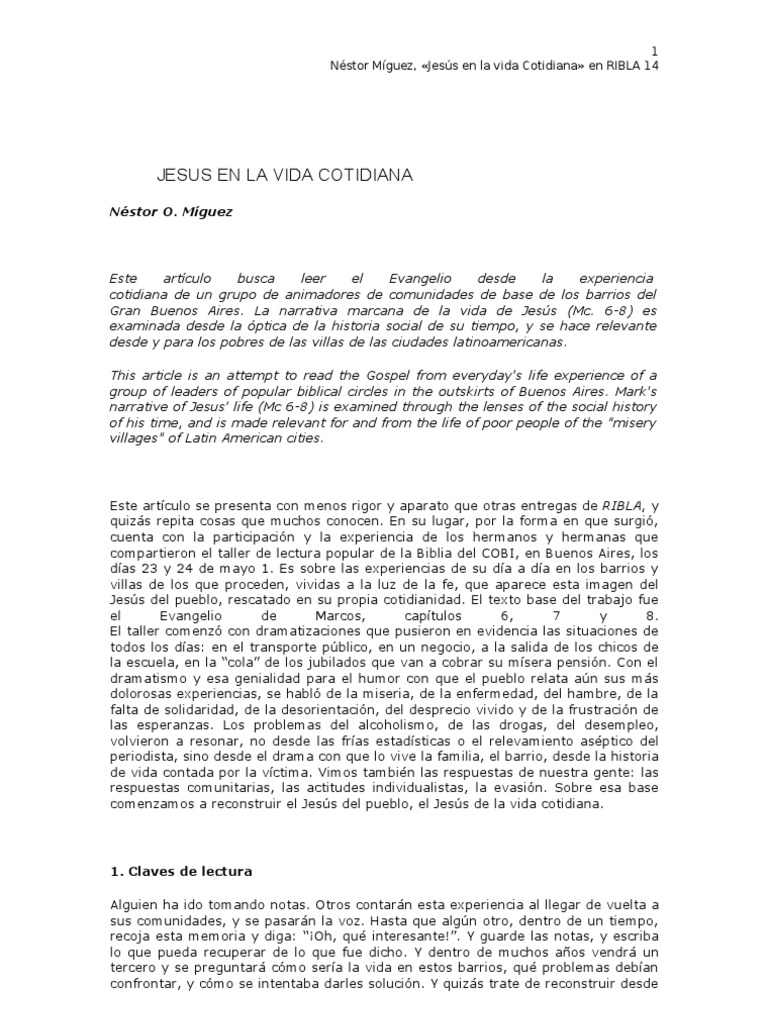 1
Néstor Míguez, «Jesús en la vida Cotidiana» en RIBLA 14

JESUS EN LA VIDA COTIDIANA

Néstor O. Míguez

Este artículo busca leer el Evangelio desde la experiencia cotidiana de un grupo de animadores de comunidades de base de los barrios del Gran Buenos Aires. La narrativa marcana de la vida de Jesús (Mc. 6-8) es examinada desde la óptica de la historia social de su tiempo, y se hace relevante desde y para los pobres de las villas de las ciudades latinoamericanas.

This article is an attempt to read the Gospel from everyday's life experience of a group of leaders of popular biblical circles in the outskirts of Buenos Aires. Mark's narrative of Jesus' life (Mc 6-8) is examined through the lenses of the social history of his time, and is made relevant for and from the life of poor people of the "misery villages" of Latin American cities.

Este artículo se presenta con menos rigor y aparato que otras entregas de RIBLA, y quizás repita cosas que muchos conocen. En su lugar, por la forma en que surgió, cuenta con la participación y la experiencia de los hermanos y hermanas que compartieron el taller de lectura popular de la Biblia del COBI, en Buenos Aires, los días 23 y 24 de mayo 1. Es sobre las experiencias de su día a día en los barrios y villas de los que proceden, vividas a la luz de la fe, que aparece esta imagen del Jesús del pueblo, rescatado en su propia cotidianidad. El texto base del trabajo fue el Evangelio de Marcos, capítulos 6, 7 y 8.
El taller comenzó con dramatizaciones que pusieron en evidencia las situaciones de todos los días: en el transporte público, en un negocio, a la salida de los chicos de la escuela, en la "cola" de los jubilados que van a cobrar su mísera pensión. Con el dramatismo y esa genialidad para el humor con que el pueblo relata aún sus más dolorosas experiencias, se habló de la miseria, de la enfermedad, del hambre, de la falta de solidaridad, de la desorientación, del desprecio vivido y de la frustración de las esperanzas. Los problemas del alcoholismo, de las drogas, del desempleo, volvieron a resonar, no desde las frías estadísticas o el relevamiento aséptico del periodista, sino desde el drama con que lo vive la familia, el barrio, desde la historia de vida contada por la víctima. Vimos también las respuestas de nuestra gente: las respuestas comunitarias, las actitudes individualistas, la evasión. Sobre esa base comenzamos a reconstruir el Jesús del pueblo, el Jesús de la vida cotidiana.

1. Claves de lectura

Alguien ha ido tomando notas. Otros contarán esta experiencia al llegar de vuelta a sus comunidades, y se pasarán la voz. Hasta que algún otro, dentro de un tiempo, recoja esta memoria y diga: "¡Oh, qué interesante!". Y guarde las notas, y escriba lo que pueda recuperar de lo que fue dicho. Y dentro de muchos años vendrá un tercero y se preguntará cómo sería la vida en estos barrios, qué problemas debían confrontar, y cómo se intentaba darles solución. Y quizás trate de reconstruir desde